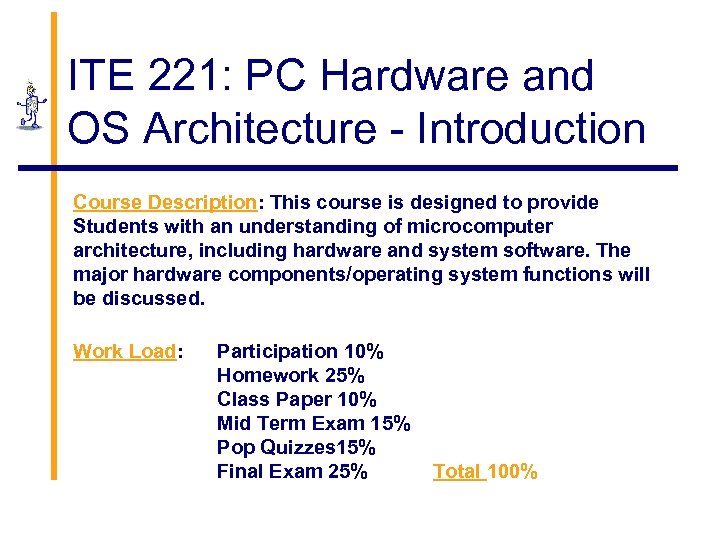 ITE 221: PC Hardware and OS Architecture - Introduction

Course Description: This course is designed to provide Students with an understanding of microcomputer architecture, including hardware and system software. The major hardware components/operating system functions will be discussed.

Work Load: Participation 10%
Homework 25%
Class Paper 10%
Mid Term Exam 15%
Pop Quizzes15%
Final Exam 25% Total 100%